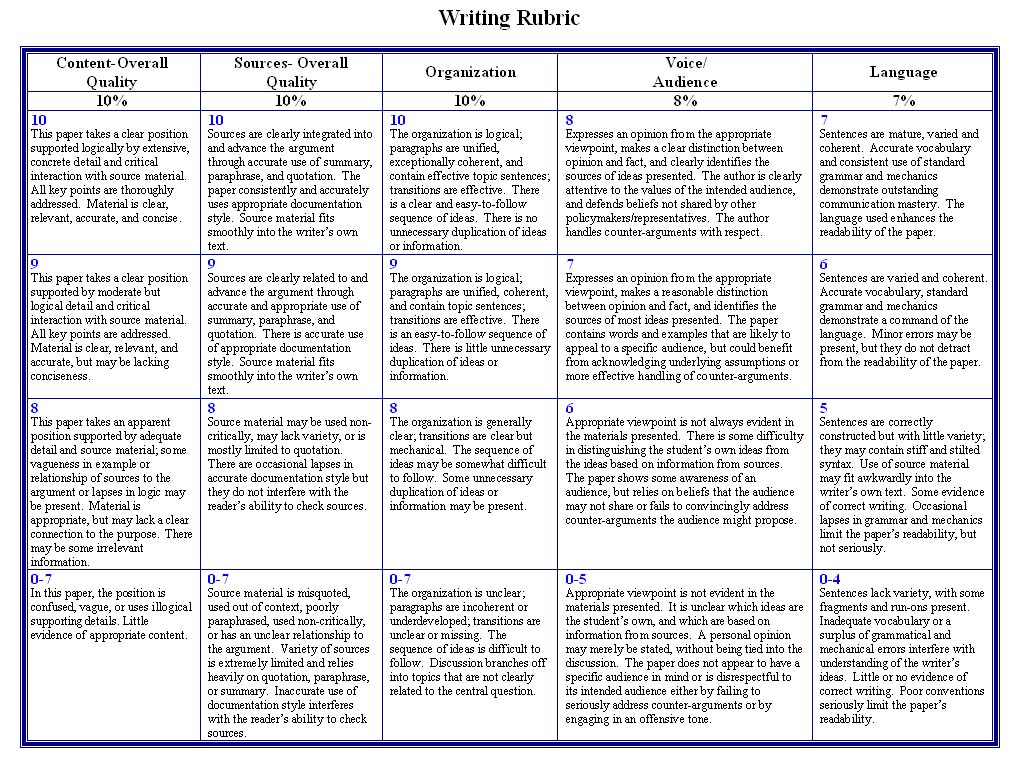 Writing Rubric

| Content- Overall Quality | Sources- Overall Quality | Organization | Voice/ Audience | Language |
|---|---|---|---|---|
| 10% | 10% | 10% | 8% | 7% |
| 10 This paper takes a clear position supported logically by extensive, concrete detail and critical interaction with source material. All key points are thoroughly addressed. Material is clear, relevant, accurate, and concise. | 10 Sources are clearly integrated into and advance the argument through accurate use of summary, paraphrase, and quotation. The paper consistently and accurately uses appropriate documentation style. Source material fits smoothly into the writer's own text. | 10 The organization is logical; paragraphs are unified, exceptionally coherent, and contain effective topic sentences; transitions are effective. There is a clear and easy-to-follow sequence of ideas. There is no unnecessary duplication of ideas or information. | 8 Expresses an opinion from the appropriate viewpoint, makes a clear distinction between opinion and fact, and clearly identifies the sources of ideas presented. The author is clearly attentive to the values of the intended audience, and defends beliefs not shared by other policymakers/representatives. The author handles counter-arguments with respect. | 7 Sentences are mature, varied and coherent. Accurate vocabulary and consistent use of standard grammar and mechanics demonstrate outstanding communication mastery. The language used enhances the readability of the paper. |
| 9 This paper takes a clear position supported by moderate but logical detail and critical interaction with source material. All key points are addressed. Material is clear, relevant, and accurate, but may be lacking conciseness. | 9 Sources are clearly related to and advance the argument through accurate and appropriate use of summary, paraphrase, and quotation. There is accurate use of appropriate documentation style. Source material fits smoothly into the writer's own text. | 9 The organization is logical; paragraphs are unified, coherent, and contain topic sentences; transitions are effective. There is an easy-to-follow sequence of ideas. There is little unnecessary duplication of ideas or information. | 7 Expresses an opinion from the appropriate viewpoint, makes a reasonable distinction between opinion and fact, and identifies the sources of most ideas presented. The paper contains words and examples that are likely to appeal to a specific audience, but could benefit from acknowledging underlying assumptions or more effective handling of counter-arguments. | 6 Sentences are varied and coherent. Accurate vocabulary, standard grammar and mechanics demonstrate a command of the language. Minor errors may be present, but they do not detract from the readability of the paper. |
| 8 This paper takes an apparent position supported by adequate detail and source material; some vagueness in example or relationship of sources to the argument or lapses in logic may be present. Material is appropriate, but may lack a clear connection to the purpose. There may be some irrelevant information. | 8 Source material may be used non-critically, may lack variety, or is mostly limited to quotation. There are occasional lapses in accurate documentation style but they do not interfere with the reader's ability to check sources. | 8 The organization is generally clear; transitions are clear but mechanical. The sequence of ideas may be somewhat difficult to follow. Some unnecessary duplication of ideas or information may be present. | 6 Appropriate viewpoint is not always evident in the materials presented. There is some difficulty in distinguishing the student's own ideas from the ideas based on information from sources. The paper shows some awareness of an audience, but relies on beliefs that the audience may not share or fails to convincingly address counter-arguments the audience might propose. | 5 Sentences are correctly constructed but with little variety; they may contain stiff and stilted syntax. Use of source material may fit awkwardly into the writer's own text. Some evidence of correct writing. Occasional lapses in grammar and mechanics limit the paper's readability, but not seriously. |
| 0-7 In this paper, the position is confused, vague, or uses illogical supporting details. Little evidence of appropriate content. | 0-7 Source material is misquoted, used out of context, poorly paraphrased, used non-critically, or has an unclear relationship to the argument. Variety of sources is extremely limited and relies heavily on quotation, paraphrase, or summary. Inaccurate use of documentation style interferes with the reader's ability to check sources. | 0-7 The organization is unclear; paragraphs are incoherent or underdeveloped; transitions are unclear or missing. The sequence of ideas is difficult to follow. Discussion branches off into topics that are not clearly related to the central question. | 0-5 Appropriate viewpoint is not evident in the materials presented. It is unclear which ideas are the student's own, and which are based on information from sources. A personal opinion may merely be stated, without being tied into the discussion. The paper does not appear to have a specific audience in mind or is disrespectful to its intended audience either by failing to seriously address counter-arguments or by engaging in an offensive tone. | 0-4 Sentences lack variety, with some fragments and run-ons present. Inadequate vocabulary or a surplus of grammatical and mechanical errors interfere with understanding of the writer's ideas. Little or no evidence of correct writing. Poor conventions seriously limit the paper's readability. |